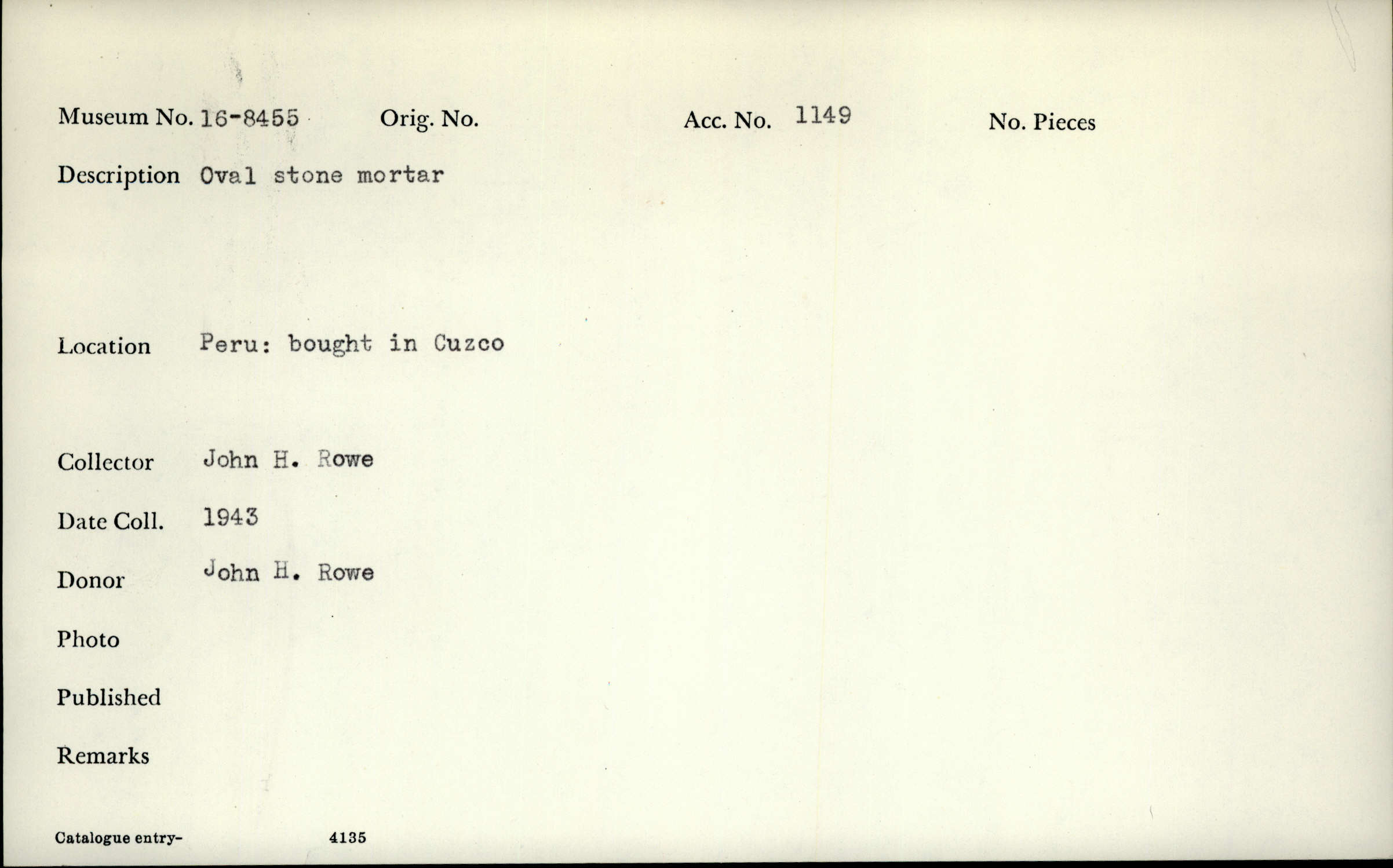 Museum No. 16-8455 Orig. No. Acc. No. 1149 No. Pieces

Description Oval stone mortar

Location Peru: bought in Cuzco

Collector John H. Rowe

Date Coll. 1943

Donor John H. Rowe

Photo

Published

Remarks

Catalogue entry- 4135